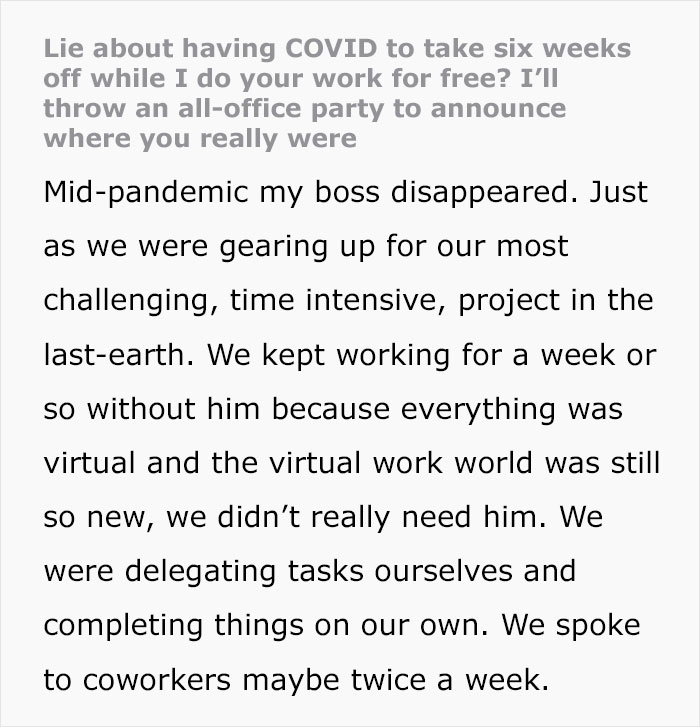 Lie about having COVID to take six weeks off while I do your work for free? I'll throw an all-office party to announce where you really were

Mid-pandemic my boss disappeared. Just as we were gearing up for our most challenging, time intensive, project in the last-earth. We kept working for a week or so without him because everything was virtual and the virtual work world was still so new, we didn't really need him. We were delegating tasks ourselves and completing things on our own. We spoke to coworkers maybe twice a week.